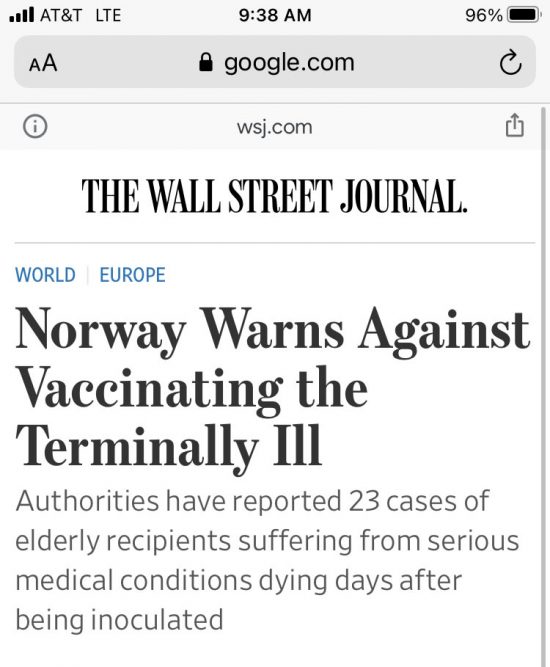 AT&T LTE 9:38 AM 96%

AA google.com

wsj.com

THE WALL STREET JOURNAL.

WORLD | EUROPE

Norway Warns Against Vaccinating the Terminally Ill

Authorities have reported 23 cases of elderly recipients suffering from serious medical conditions dying days after being inoculated